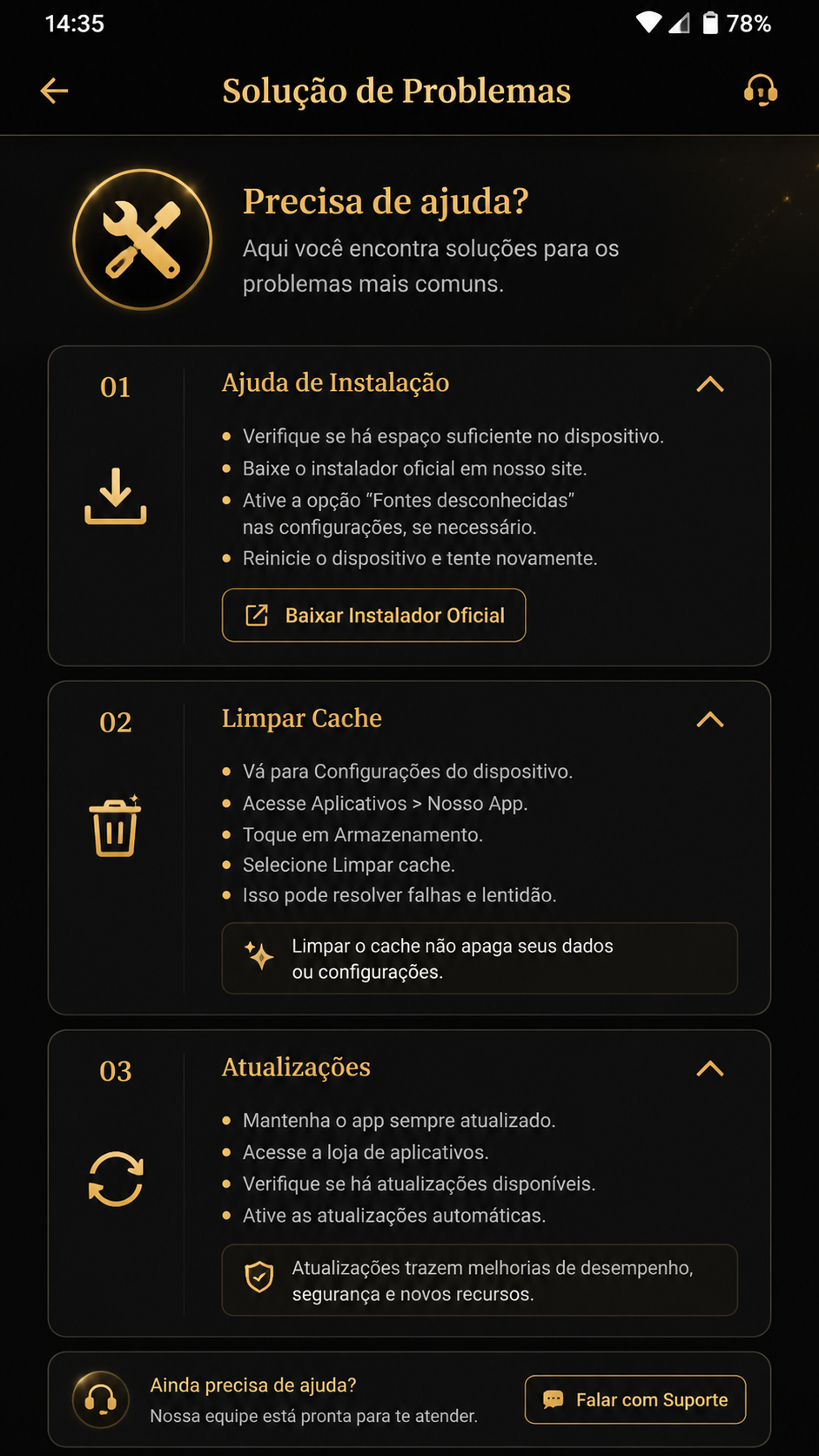 14:35 78%

Solução de Problemas

Precisa de ajuda?
Aqui você encontra soluções para os problemas mais comuns.

01
Ajuda de Instalação
- Verifique se há espaço suficiente no dispositivo.
- Baixe o instalador oficial em nosso site.
- Ative a opção “Fontes desconhecidas” nas configurações, se necessário.
- Reinicie o dispositivo e tente novamente.

Baixar Instalador Oficial

02
Limpar Cache
- Vá para Configurações do dispositivo.
- Acesse Aplicativos > Nosso App.
- Toque em Armazenamento.
- Selecione Limpar cache.
- Isso pode resolver falhas e lentidão.

Limpar o cache não apaga seus dados ou configurações.

03
Atualizações
- Mantenha o app sempre atualizado.
- Acesse a loja de aplicativos.
- Verifique se há atualizações disponíveis.
- Ative as atualizações automáticas.

Atualizações trazem melhorias de desempenho, segurança e novos recursos.

Ainda precisa de ajuda?
Nossa equipe está pronta para te atender.
Falar com Suporte